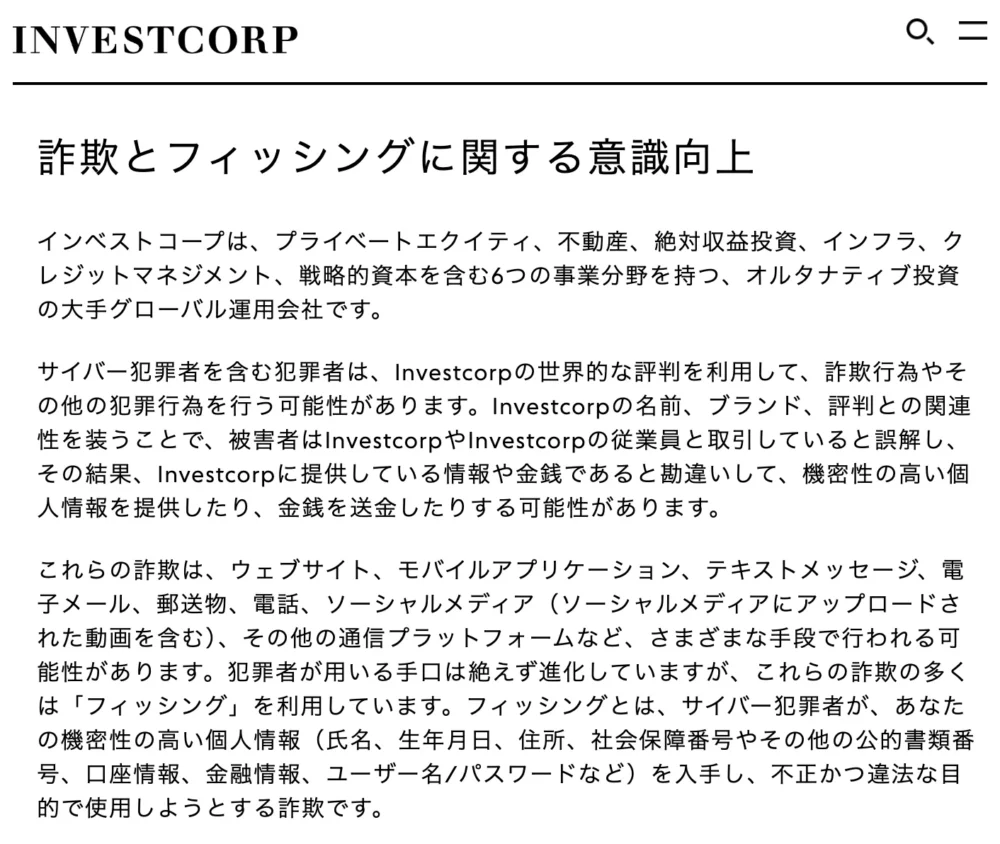 INVESTCORP

詐欺とフィッシングに関する意識向上

インベストコープは、プライベートエクイティ、不動産、絶対収益投資、インフラ、クレジットマネジメント、戦略的資本を含む6つの事業分野を持つ、オルタナティブ投資の大手グローバル運用会社です。

サイバー犯罪者を含む犯罪者は、Investcorpの世界的な評判を利用して、詐欺行為やその他の犯罪行為を行う可能性があります。Investcorpの名前、ブランド、評判との関連性を装うことで、被害者はInvestcorpやInvestcorpの従業員と取引していると誤解し、その結果、Investcorpに提供している情報や金銭であると勘違いして、機密性の高い個人情報を提供したり、金銭を送金したりする可能性があります。

これらの詐欺は、ウェブサイト、モバイルアプリケーション、テキストメッセージ、電子メール、郵送物、電話、ソーシャルメディア（ソーシャルメディアにアップロードされた動画を含む）、その他の通信プラットフォームなど、さまざまな手段で行われる可能性があります。犯罪者が用いる手口は絶えず進化していますが、これらの詐欺の多くは「フィッシング」を利用しています。フィッシングとは、サイバー犯罪者が、あなたの機密性の高い個人情報（氏名、生年月日、住所、社会保障番号やその他の公的書類番号、口座情報、金融情報、ユーザー名/パスワードなど）を入手し、不正かつ違法な目的で使用しようとする詐欺です。